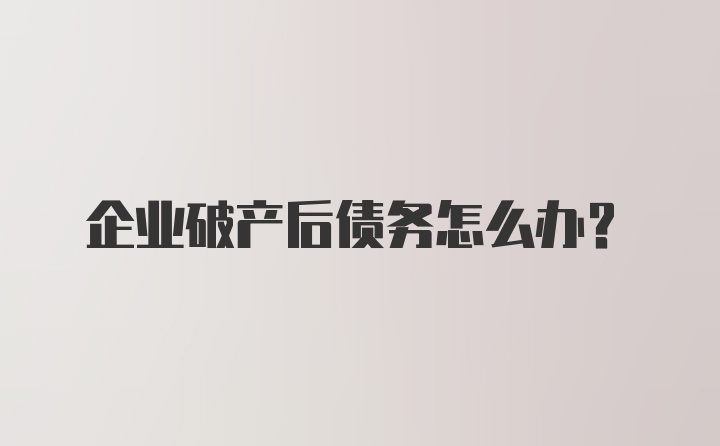 企业破产后债务怎么办？